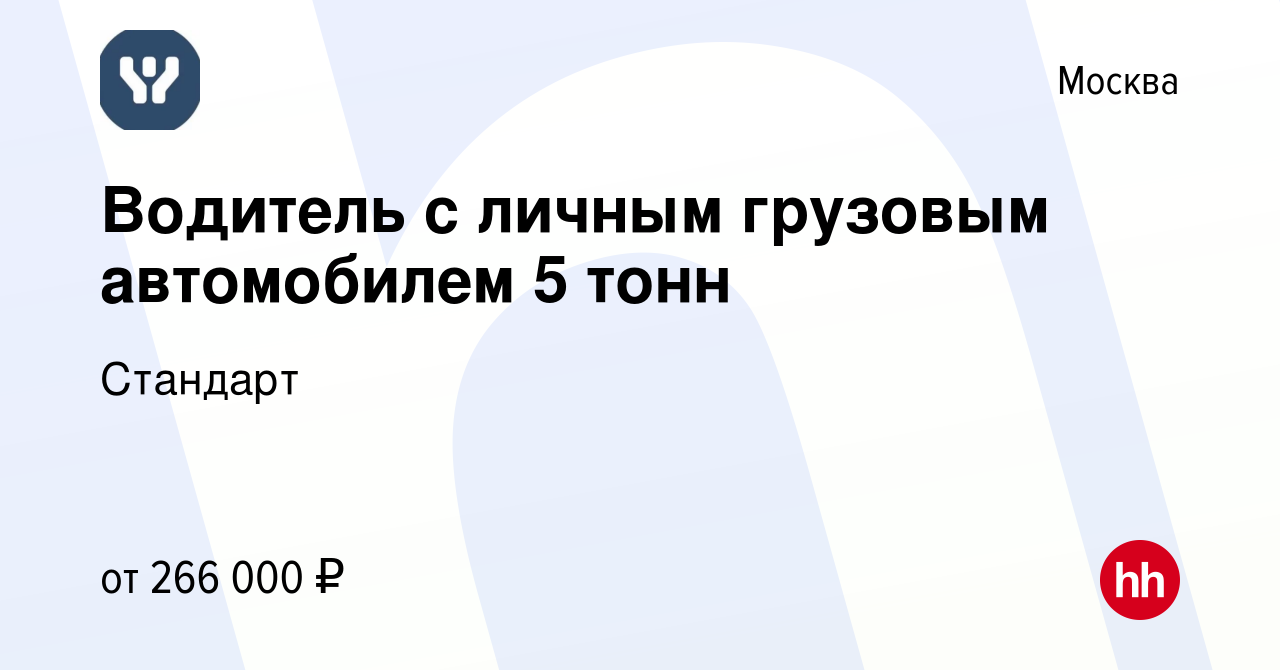 Москва

Водитель с личным грузовым автомобилем 5 тонн

Стандарт

от 266 000 ₽

hh